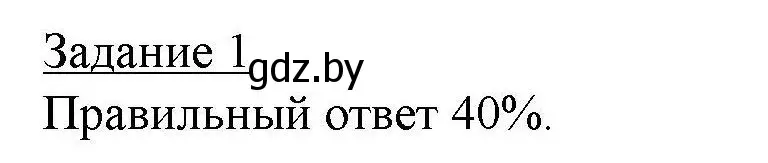 Задание 1 gdz.by
Правильный ответ 40%.